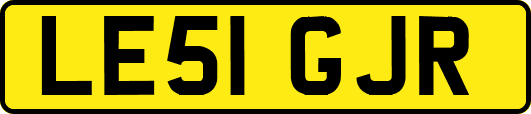 LE51 GJR